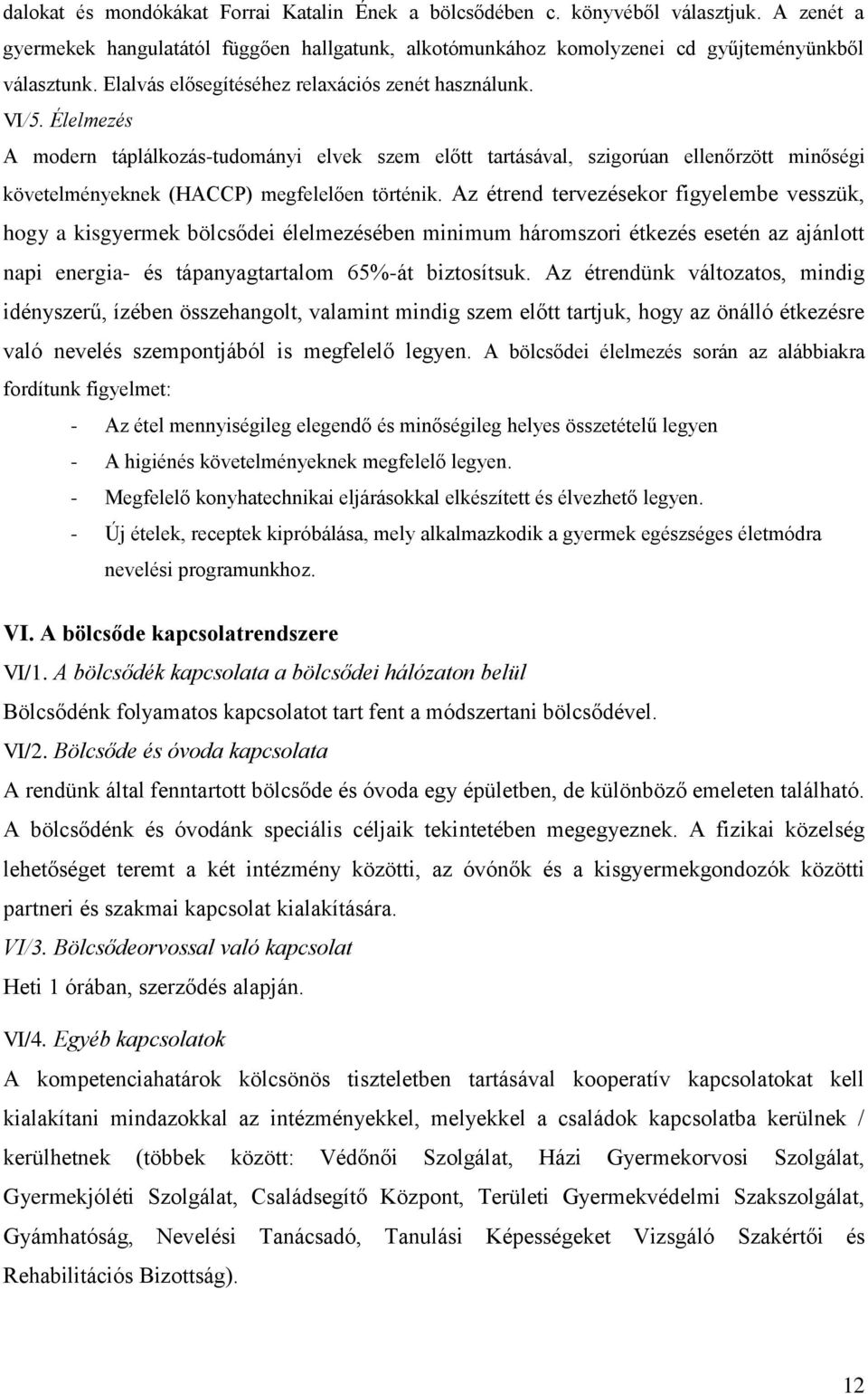 dalokat és mondókákat Forrai Katalin Ének a bölcsődében c. könyvéből választjuk. A zenét a gyermekek hangulatától függően hallgatunk, alkotómunkához komolyzenei cd gyűjteményünkből választunk. Elalvás elősegítéséhez relaxációs zenét használunk.

VI/5. Élelmezés

A modern táplálkozás-tudományi elvek szem előtt tartásával, szigorúan ellenőrzött minőségi követelményeknek (HACCP) megfelelően történik. Az étrend tervezésekor figyelembe vesszük, hogy a kisgyermek bölcsődei élelmezésében minimum háromszori étkezés esetén az ajánlott napi energia- és tápanyagtartalom 65%-át biztosítsuk. Az étrendünk változatos, mindig idényszerű, ízében összehangolt, valamint mindig szem előtt tartjuk, hogy az önálló étkezésre való nevelés szempontjából is megfelelő legyen. A bölcsődei élelmezés során az alábbiakra fordítunk figyelmet:

- Az étel mennyiségileg elegendő és minőségileg helyes összetételű legyen
- A higiénés követelményeknek megfelelő legyen.
- Megfelelő konyhatechnikai eljárásokkal elkészített és élvezhető legyen.
- Új ételek, receptek kipróbálása, mely alkalmazkodik a gyermek egészséges életmódra nevelési programunkhoz.

VI. A bölcsőde kapcsolatrendszere

VI/1. A bölcsődék kapcsolata a bölcsődei hálózaton belül

Bölcsődénk folyamatos kapcsolatot tart fent a módszertani bölcsődével.

VI/2. Bölcsőde és óvoda kapcsolata

A rendünk által fenntartott bölcsőde és óvoda egy épületben, de különböző emeleten található. A bölcsődénk és óvodánk speciális céljaik tekintetében megegyeznek. A fizikai közelség lehetőséget teremt a két intézmény közötti, az óvónők és a kisgyermekgondozók közötti partneri és szakmai kapcsolat kialakítására.

VI/3. Bölcsődeorvossal való kapcsolat

Heti 1 órában, szerződés alapján.

VI/4. Egyéb kapcsolatok

A kompetenciahatárok kölcsönös tiszteletben tartásával kooperatív kapcsolatokat kell kialakítani mindazokkal az intézményekkel, melyekkel a családok kapcsolatba kerülnek / kerülhetnek (többek között: Védőnői Szolgálat, Házi Gyermekorvosi Szolgálat, Gyermekjóléti Szolgálat, Családsegítő Központ, Területi Gyermekvédelmi Szakszolgálat, Gyámhatóság, Nevelési Tanácsadó, Tanulási Képességeket Vizsgáló Szakértői és Rehabilitációs Bizottság).

12